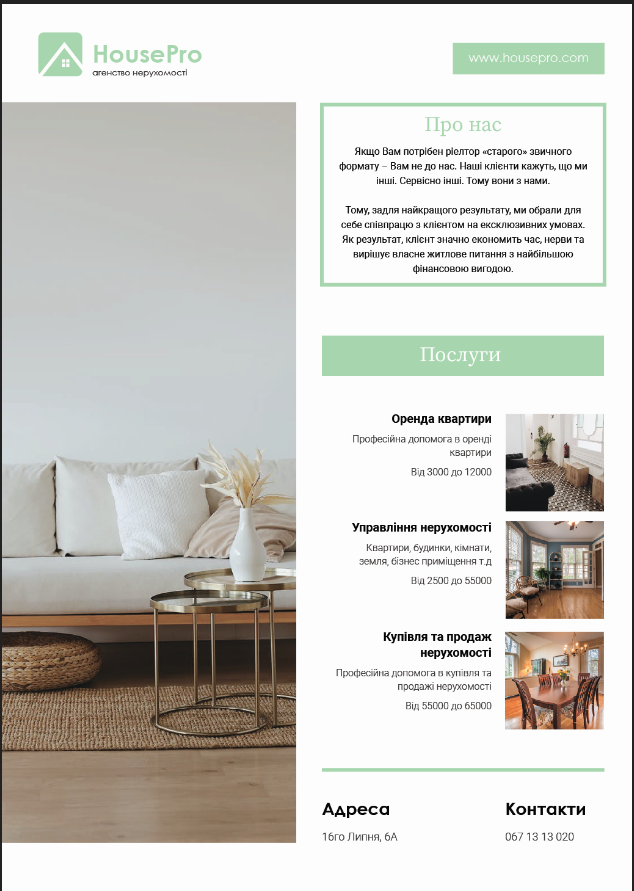 HousePro
агенство нерухомості

www.housepro.com

Про нас

Якщо Вам потрібен ріелтор «старого» звичного формату – Вам не до нас. Наші клієнти кажуть, що ми інші. Сервісно інші. Тому вони з нами.

Тому, задля найкращого результату, ми обрали для себе співпрацю з клієнтом на ексклюзивних умовах. Як результат, клієнт значно економить час, нерви та вирішує власне житлове питання з найбільшою фінансовою вигодою.

Послуги

Оренда квартири
Професійна допомога в оренді квартири
Від 3000 до 12000

Управління нерухомості
Квартири, будинки, кімнати, земля, бізнес приміщення т.д
Від 2500 до 55000

Купівля та продаж нерухомості
Професійна допомога в купівля та продажі нерухомості
Від 55000 до 65000

Адреса
16го Липня, 6А

Контакти
067 13 13 020